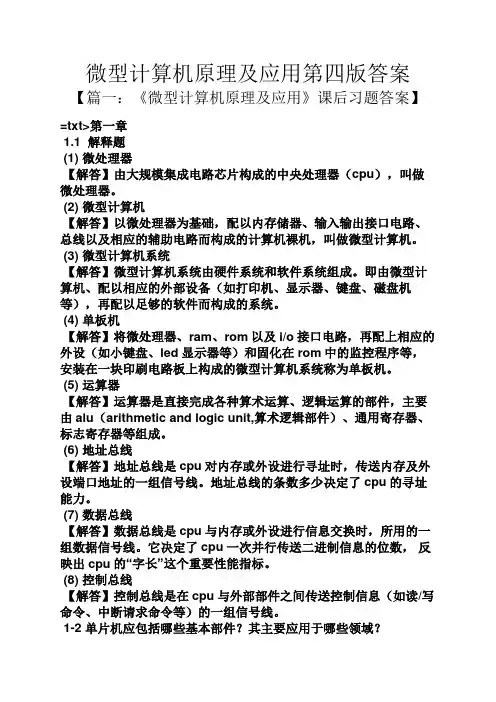 微型计算机原理及应用第四版答案

【篇一：《微型计算机原理及应用》课后习题答案】

=txt>第一章

1.1 解释题

(1) 微处理器

【解答】由大规模集成电路芯片构成的中央处理器（cpu），叫做微处理器。

(2) 微型计算机

【解答】以微处理器为基础，配以内存储器、输入输出接口电路、总线以及相应的辅助电路而构成的计算机裸机，叫做微型计算机。

(3) 微型计算机系统

【解答】微型计算机系统由硬件系统和软件系统组成。即由微型计算机、配以相应的外部设备（如打印机、显示器、键盘、磁盘机等），再配以足够的软件而构成的系统。

(4) 单板机

【解答】将微处理器、ram、rom 以及 i/o 接口电路，再配上相应的外设（如小键盘、led 显示器等）和固化在 rom 中的监控程序等，安装在一块印刷电路板上构成的微型计算机系统称为单板机。

(5) 运算器

【解答】运算器是直接完成各种算术运算、逻辑运算的部件，主要由 alu（arithmetic and logic unit,算术逻辑部件）、通用寄存器、标志寄存器等组成。

(6) 地址总线

【解答】地址总线是 cpu 对内存或外设进行寻址时，传送内存及外设端口地址的一组信号线。地址总线的条数多少决定了 cpu 的寻址能力。

(7) 数据总线

【解答】数据总线是 cpu 与内存或外设进行信息交换时，所用的一组数据信号线。它决定了 cpu 一次并行传送二进制信息的位数，反映出 cpu 的“字长”这个重要性能指标。

(8) 控制总线

【解答】控制总线是在 cpu 与外部部件之间传送控制信息（如读/写命令、中断请求命令等）的一组信号线。

1-2 单片机应包括哪些基本部件？其主要应用于哪些领域？